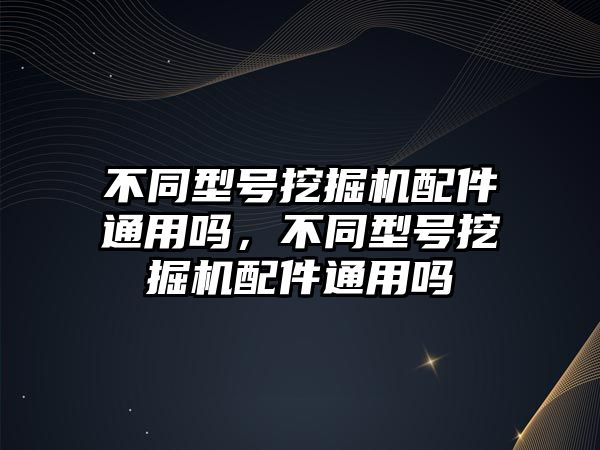 不同型号挖掘机配件通用吗，不同型号挖掘机配件通用吗